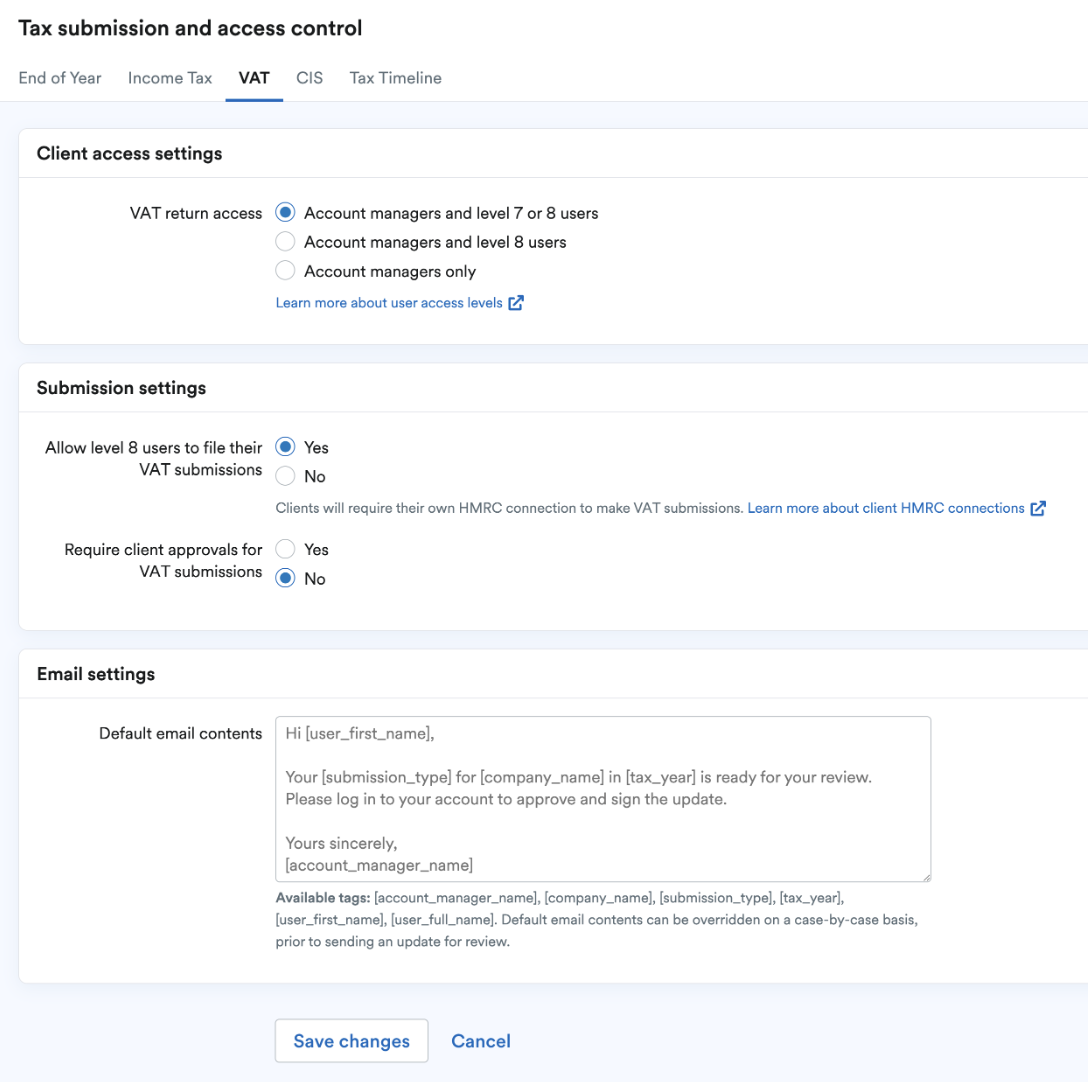 Tax submission and access control

End of Year Income Tax VAT CIS Tax Timeline

Client access settings

VAT return access
Account managers and level 7 or 8 users
Account managers and level 8 users
Account managers only
Learn more about user access levels

Submission settings

Allow level 8 users to file their VAT submissions
Yes
No
Clients will require their own HMRC connection to make VAT submissions. Learn more about client HMRC connections

Require client approvals for VAT submissions
Yes
No

Email settings

Default email contents
Hi [user_first_name],

Your [submission_type] for [company_name] in [tax_year] is ready for your review. Please log in to your account to approve and sign the update.

Yours sincerely,
[account_manager_name]

Available tags: [account_manager_name], [company_name], [submission_type], [tax_year], [user_first_name], [user_full_name]. Default email contents can be overridden on a case-by-case basis, prior to sending an update for review.

Save changes Cancel